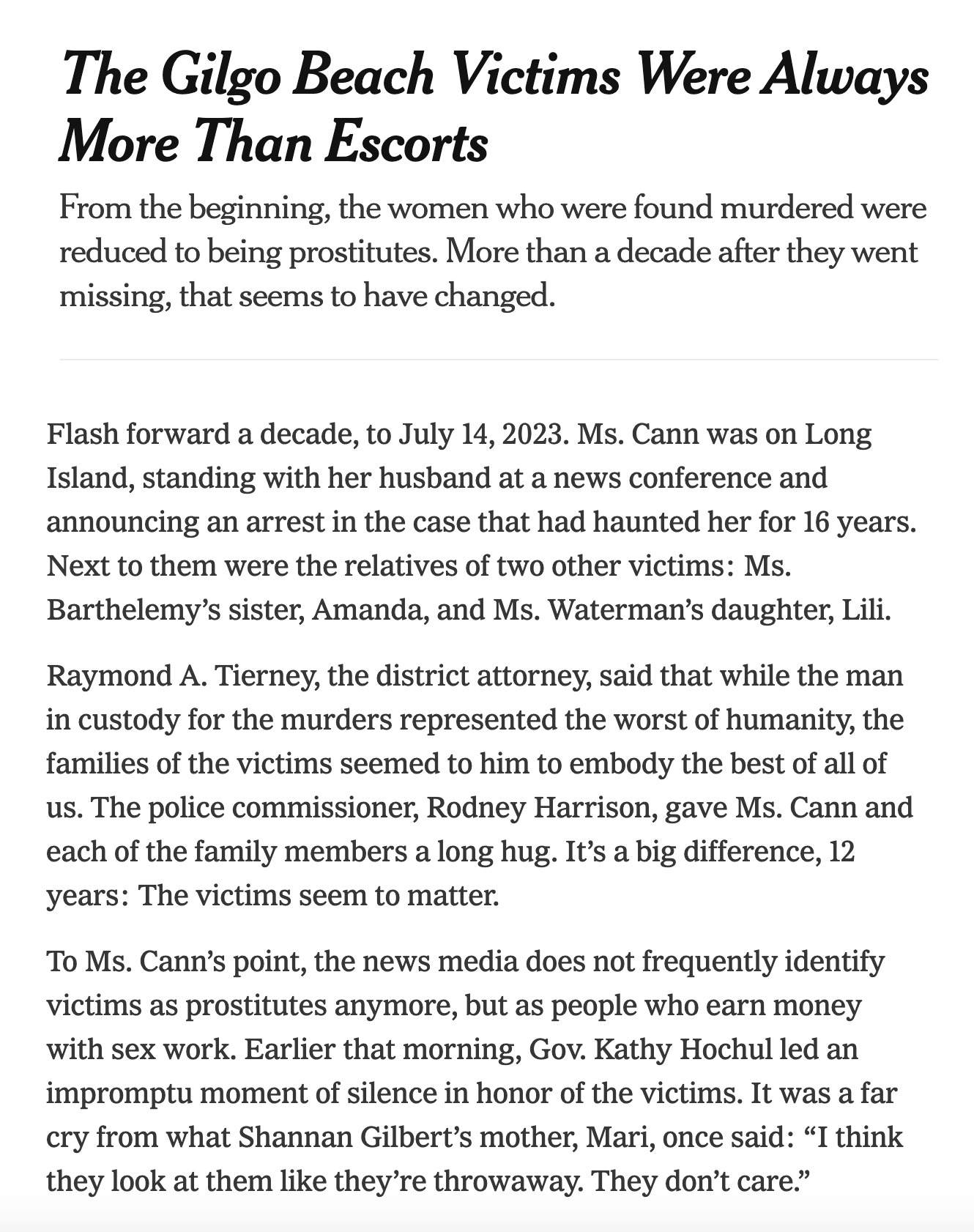 The Gilgo Beach Victims Were Always More Than Escorts

From the beginning, the women who were found murdered were reduced to being prostitutes. More than a decade after they went missing, that seems to have changed.

Flash forward a decade, to July 14, 2023. Ms. Cann was on Long Island, standing with her husband at a news conference and announcing an arrest in the case that had haunted her for 16 years. Next to them were the relatives of two other victims: Ms. Barthelemy's sister, Amanda, and Ms. Waterman's daughter, Lili.

Raymond A. Tierney, the district attorney, said that while the man in custody for the murders represented the worst of humanity, the families of the victims seemed to him to embody the best of all of us. The police commissioner, Rodney Harrison, gave Ms. Cann and each of the family members a long hug. It's a big difference, 12 years: The victims seem to matter.

To Ms. Cann's point, the news media does not frequently identify victims as prostitutes anymore, but as people who earn money with sex work. Earlier that morning, Gov. Kathy Hochul led an impromptu moment of silence in honor of the victims. It was a far cry from what Shannan Gilbert's mother, Mari, once said: "I think they look at them like they're throwaway. They don't care."